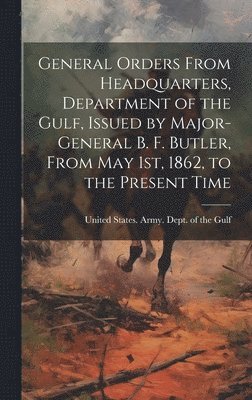 General Orders From Headquarters, Department of the Gulf, Issued by Major-General B. F. Butler, From May 1st, 1862, to the Present Time

United States. Army. Dept. of the Gulf